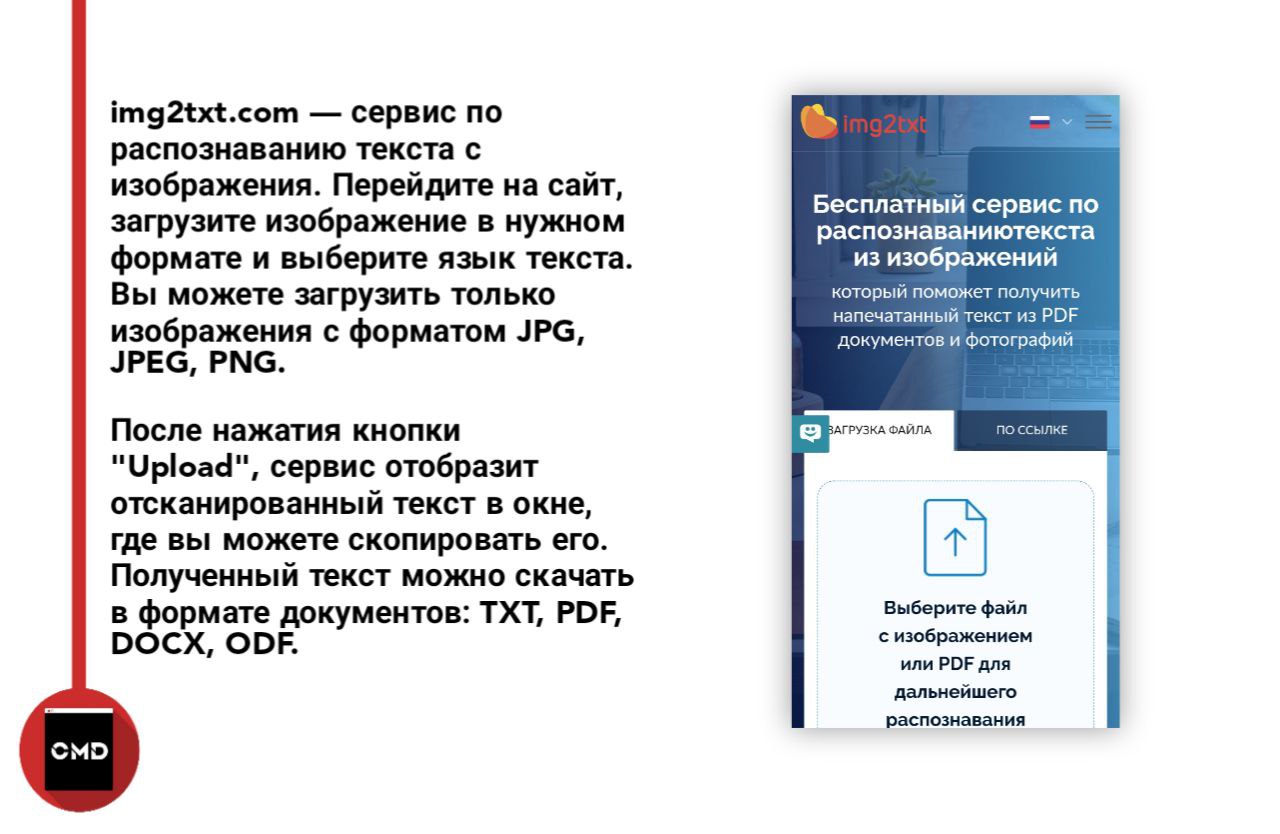 img2txt.com — сервис по распознаванию текста с изображения. Перейдите на сайт, загрузите изображение в нужном формате и выберите язык текста. Вы можете загрузить только изображения с форматом JPG, JPEG, PNG.

После нажатия кнопки "Upload", сервис отобразит отсканированный текст в окне, где вы можете скопировать его. Полученный текст можно скачать в формате документов: TXT, PDF, DOCX, ODF.

CMD

img2txt

Бесплатный сервис по распознаваниютекста из изображений

который поможет получить напечатанный текст из PDF документов и фотографий

ЗАГРУЗКА ФАЙЛА

ПО ССЫЛКЕ

Выберите файл с изображением или PDF для дальнейшего распознавания